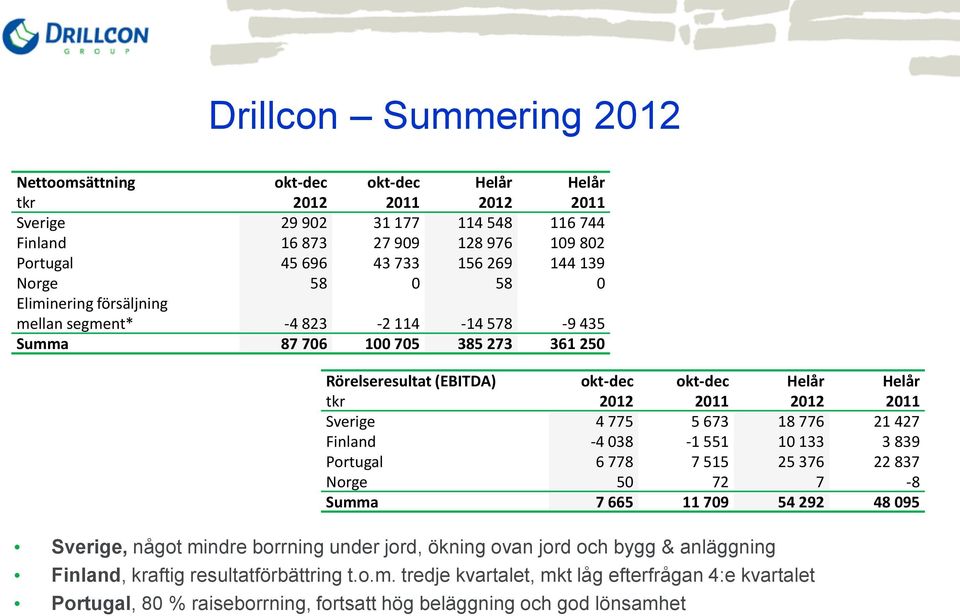 DRILLCON
GROUP

Drillcon – Summering 2012

| Nettoomsättning tkr | okt-dec 2012 | okt-dec 2011 | Helår 2012 | Helår 2011 |
|---|---|---|---|---|
| Sverige | 29 902 | 31 177 | 114 548 | 116 744 |
| Finland | 16 873 | 27 909 | 128 976 | 109 802 |
| Portugal | 45 696 | 43 733 | 156 269 | 144 139 |
| Norge | 58 | 0 | 58 | 0 |
| Eliminering försäljning mellan segment* | -4 823 | -2 114 | -14 578 | -9 435 |
| Summa | 87 706 | 100 705 | 385 273 | 361 250 |

| Rörelseresultat (EBITDA) tkr | okt-dec 2012 | okt-dec 2011 | Helår 2012 | Helår 2011 |
|---|---|---|---|---|
| Sverige | 4 775 | 5 673 | 18 776 | 21 427 |
| Finland | -4 038 | -1 551 | 10 133 | 3 839 |
| Portugal | 6 778 | 7 515 | 25 376 | 22 837 |
| Norge | 50 | 72 | 7 | -8 |
| Summa | 7 665 | 11 709 | 54 292 | 48 095 |

• Sverige, något mindre borrning under jord, ökning ovan jord och bygg & anläggning
• Finland, kraftig resultatförbättring t.o.m. tredje kvartalet, mkt låg efterfrågan 4:e kvartalet
• Portugal, 80 % raiseborrning, fortsatt hög beläggning och god lönsamhet